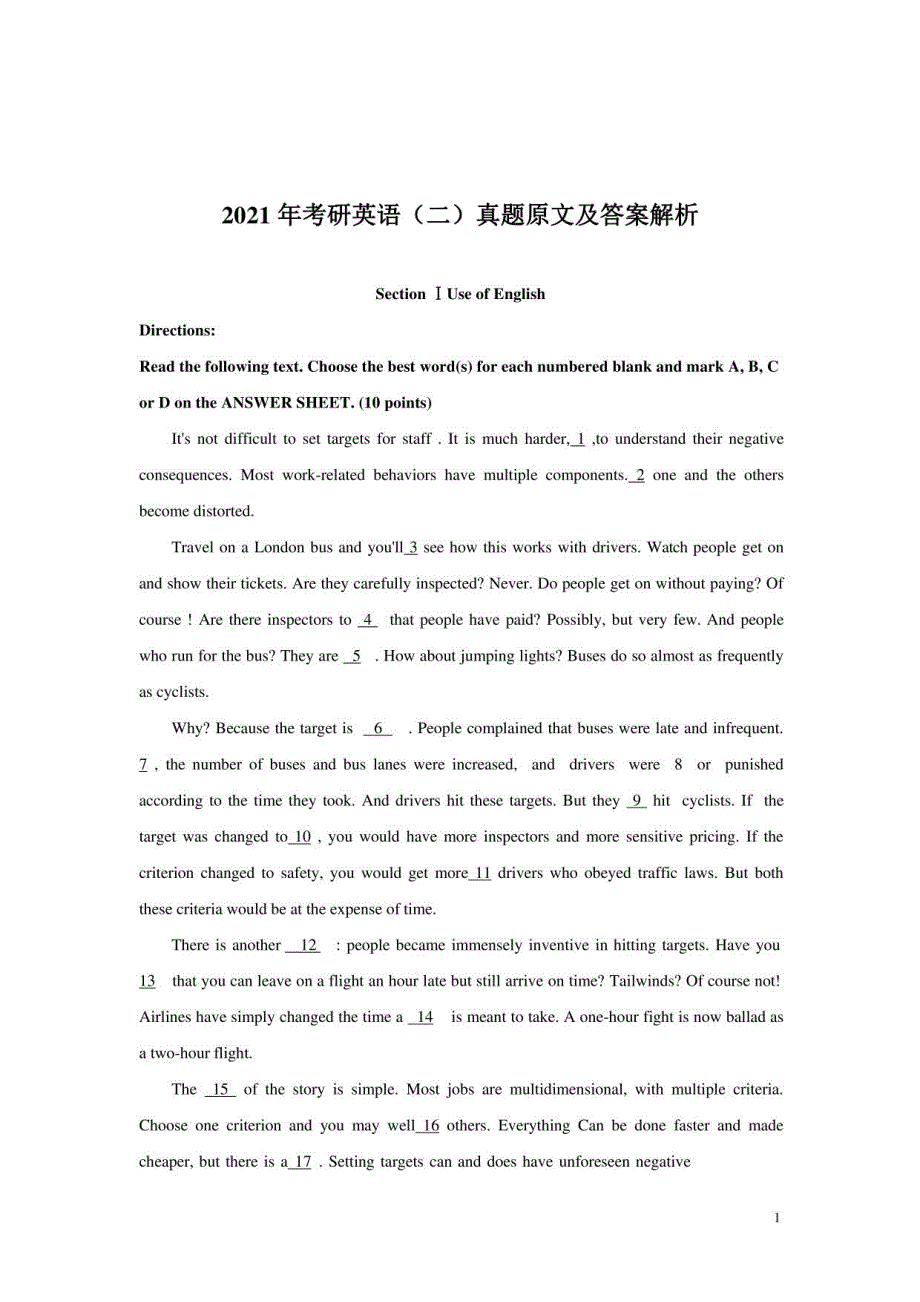 2021 年考研英语（二）真题原文及答案解析

Section Ⅰ Use of English

Directions:

Read the following text. Choose the best word(s) for each numbered blank and mark A, B, C or D on the ANSWER SHEET. (10 points)

It's not difficult to set targets for staff . It is much harder, 1 ,to understand their negative consequences. Most work-related behaviors have multiple components. 2 one and the others become distorted.

Travel on a London bus and you'll 3 see how this works with drivers. Watch people get on and show their tickets. Are they carefully inspected? Never. Do people get on without paying? Of course ! Are there inspectors to 4 that people have paid? Possibly, but very few. And people who run for the bus? They are 5 . How about jumping lights? Buses do so almost as frequently as cyclists.

Why? Because the target is 6 . People complained that buses were late and infrequent. 7 , the number of buses and bus lanes were increased, and drivers were 8 or punished according to the time they took. And drivers hit these targets. But they 9 hit cyclists. If the target was changed to 10 , you would have more inspectors and more sensitive pricing. If the criterion changed to safety, you would get more 11 drivers who obeyed traffic laws. But both these criteria would be at the expense of time.

There is another 12 : people became immensely inventive in hitting targets. Have you 13 that you can leave on a flight an hour late but still arrive on time? Tailwinds? Of course not! Airlines have simply changed the time a 14 is meant to take. A one-hour fight is now ballad as a two-hour flight.

The 15 of the story is simple. Most jobs are multidimensional, with multiple criteria. Choose one criterion and you may well 16 others. Everything Can be done faster and made cheaper, but there is a 17 . Setting targets can and does have unforeseen negative

1